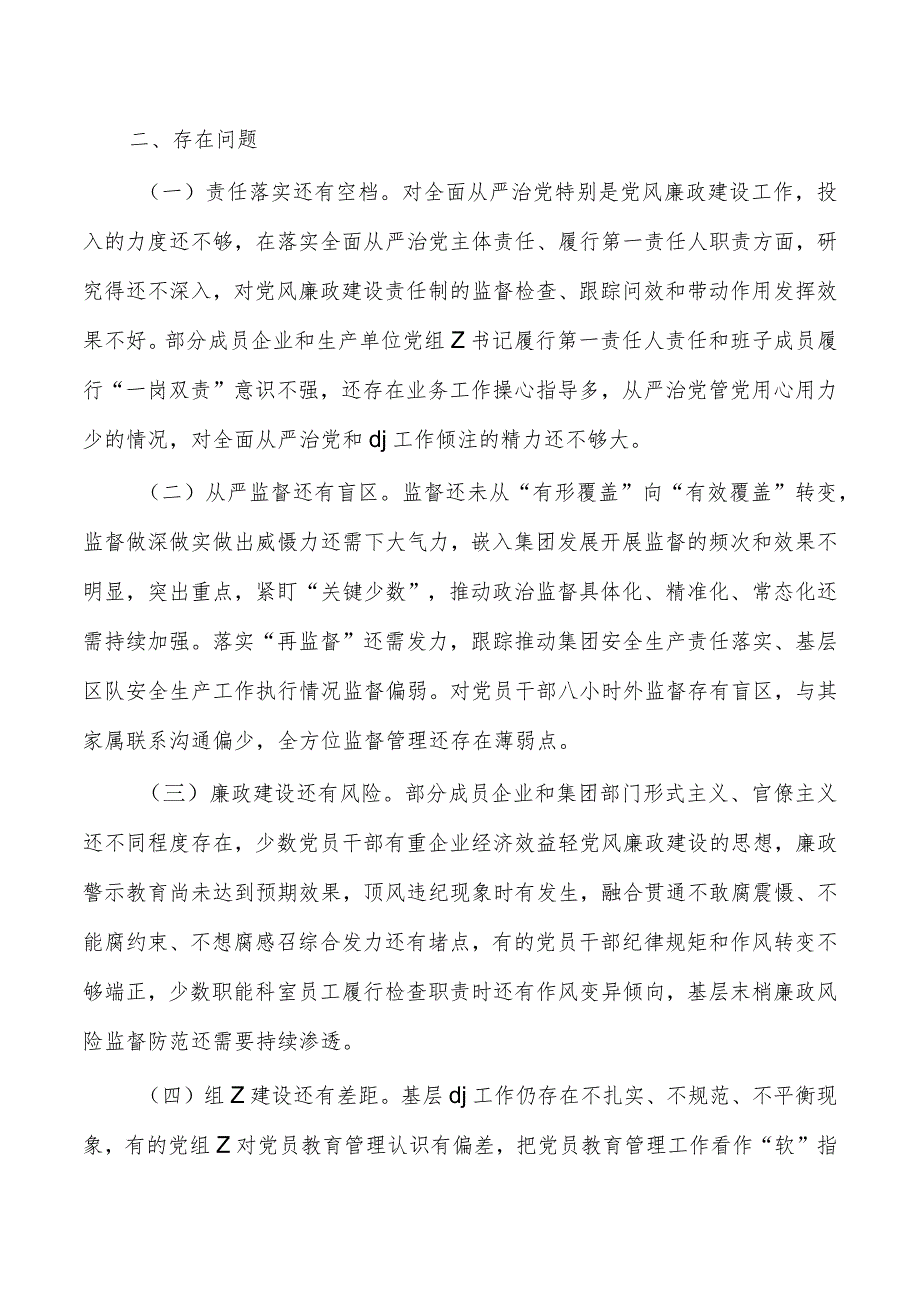 二、存在问题

（一）责任落实还有空档。对全面从严治党特别是党风廉政建设工作，投入的力度还不够，在落实全面从严治党主体责任、履行第一责任人职责方面，研究得还不深入，对党风廉政建设责任制的监督检查、跟踪问效和带动作用发挥效果不好。部分成员企业和生产单位党组Z书记履行第一责任人责任和班子成员履行“一岗双责”意识不强，还存在业务工作操心指导多，从严治党管党用心用力少的情况，对全面从严治党和dj工作倾注的精力还不够大。

（二）从严监督还有盲区。监督还未从“有形覆盖”向“有效覆盖”转变，监督做深做实做出威慑力还需下大气力，嵌入集团发展开展监督的频次和效果不明显，突出重点，紧盯“关键少数”，推动政治监督具体化、精准化、常态化还需持续加强。落实“再监督”还需发力，跟踪推动集团安全生产责任落实、基层区队安全生产工作执行情况监督偏弱。对党员干部八小时外监督存有盲区，与其家属联系沟通偏少，全方位监督管理还存在薄弱点。

（三）廉政建设还有风险。部分成员企业和集团部门形式主义、官僚主义还不同程度存在，少数党员干部有重企业经济效益轻党风廉政建设的思想，廉政警示教育尚未达到预期效果，顶风违纪现象时有发生，融合贯通不敢腐震慑、不能腐约束、不想腐感召综合发力还有堵点，有的党员干部纪律规矩和作风转变不够端正，少数职能科室员工履行检查职责时还有作风变异倾向，基层末梢廉政风险监督防范还需要持续渗透。

（四）组Z建设还有差距。基层dj工作仍存在不扎实、不规范、不平衡现象，有的党组Z对党员教育管理认识有偏差，把党员教育管理工作看作“软”指